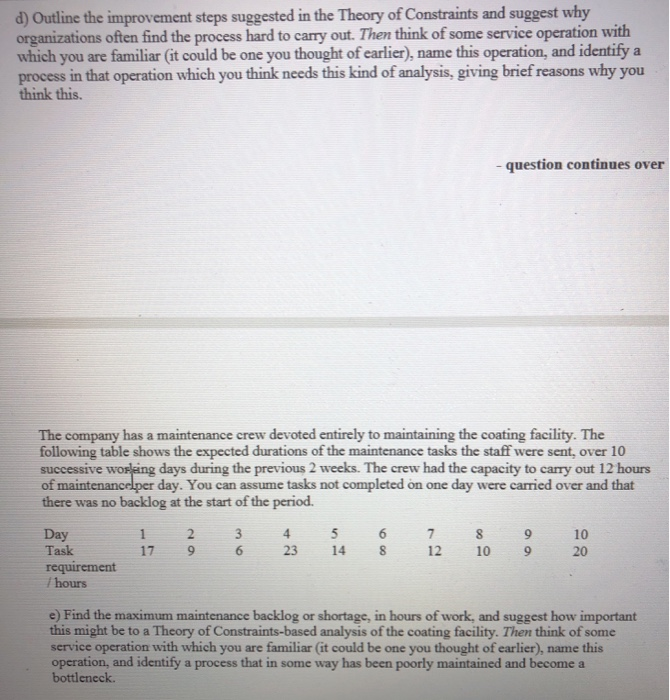 d) Outline the improvement steps suggested in the Theory of Constraints and suggest why organizations often find the process hard to carry out. Then think of some service operation with which you are familiar (it could be one you thought of earlier), name this operation, and identify a process in that operation which you think needs this kind of analysis, giving brief reasons why you think this.

- question continues over

The company has a maintenance crew devoted entirely to maintaining the coating facility. The following table shows the expected durations of the maintenance tasks the staff were sent, over 10 successive working days during the previous 2 weeks. The crew had the capacity to carry out 12 hours of maintenance per day. You can assume tasks not completed on one day were carried over and that there was no backlog at the start of the period.

| Day | 1 | 2 | 3 | 4 | 5 | 6 | 7 | 8 | 9 | 10 |
|---|---|---|---|---|---|---|---|---|---|---|
| Task requirement / hours | 17 | 9 | 6 | 23 | 14 | 8 | 12 | 10 | 9 | 20 |

e) Find the maximum maintenance backlog or shortage, in hours of work, and suggest how important this might be to a Theory of Constraints-based analysis of the coating facility. Then think of some service operation with which you are familiar (it could be one you thought of earlier), name this operation, and identify a process that in some way has been poorly maintained and become a bottleneck.